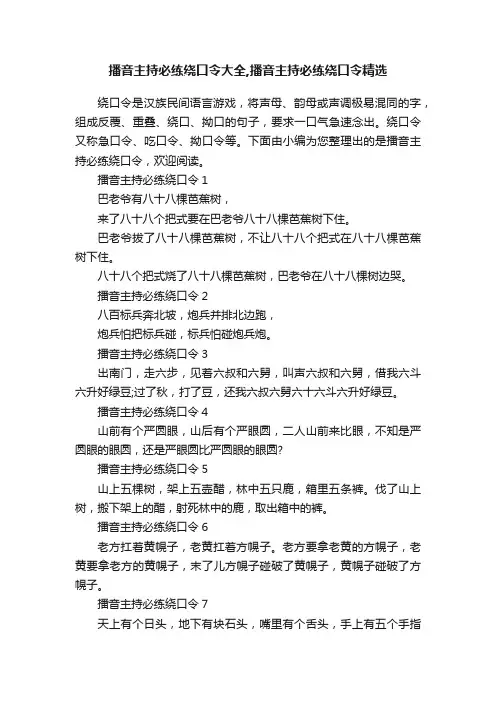 播音主持必练绕口令大全,播音主持必练绕口令精选

绕口令是汉族民间语言游戏，将声母、韵母或声调极易混同的字，组成反覆、重叠、绕口、拗口的句子，要求一口气急速念出。绕口令又称急口令、吃口令、拗口令等。下面由小编为您整理出的是播音主持必练绕口令，欢迎阅读。

播音主持必练绕口令 1

巴老爷有八十八棵芭蕉树，

来了八十八个把式要在巴老爷八十八棵芭蕉树下住。

巴老爷拔了八十八棵芭蕉树，不让八十八个把式在八十八棵芭蕉树下住。

八十八个把式烧了八十八棵芭蕉树，巴老爷在八十八棵树边哭。

播音主持必练绕口令 2

八百标兵奔北坡，炮兵并排北边跑，

炮兵怕把标兵碰，标兵怕碰炮兵炮。

播音主持必练绕口令 3

出南门，走六步，见着六叔和六舅，叫声六叔和六舅，借我六斗六升好绿豆;过了秋，打了豆，还我六叔六舅六十六斗六升好绿豆。

播音主持必练绕口令 4

山前有个严圆眼，山后有个严眼圆，二人山前来比眼，不知是严圆眼的眼圆，还是严眼圆比严圆眼的眼圆?

播音主持必练绕口令 5

山上五棵树，架上五壶醋，林中五只鹿，箱里五条裤。伐了山上树，搬下架上的醋，射死林中的鹿，取出箱中的裤。

播音主持必练绕口令 6

老方扛着黄幌子，老黄扛着方幌子。老方要拿老黄的方幌子，老黄要拿老方的黄幌子，末了儿方幌子碰破了黄幌子，黄幌子碰破了方幌子。

播音主持必练绕口令 7

天上有个日头，地下有块石头，嘴里有个舌头，手上有五个手指